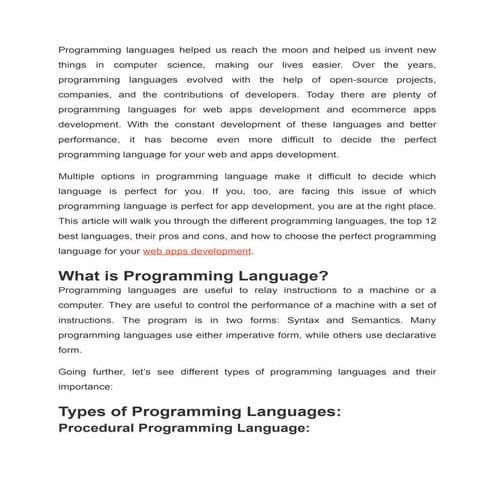 Programming languages helped us reach the moon and helped us invent new things in computer science, making our lives easier. Over the years, programming languages evolved with the help of open-source projects, companies, and the contributions of developers. Today there are plenty of programming languages for web apps development and ecommerce apps development. With the constant development of these languages and better performance, it has become even more difficult to decide the perfect programming language for your web and apps development.

Multiple options in programming language make it difficult to decide which language is perfect for you. If you, too, are facing this issue of which programming language is perfect for app development, you are at the right place. This article will walk you through the different programming languages, the top 12 best languages, their pros and cons, and how to choose the perfect programming language for your web apps development.

What is Programming Language?

Programming languages are useful to relay instructions to a machine or a computer. They are useful to control the performance of a machine with a set of instructions. The program is in two forms: Syntax and Semantics. Many programming languages use either imperative form, while others use declarative form.

Going further, let's see different types of programming languages and their importance:

Types of Programming Languages:

Procedural Programming Language: